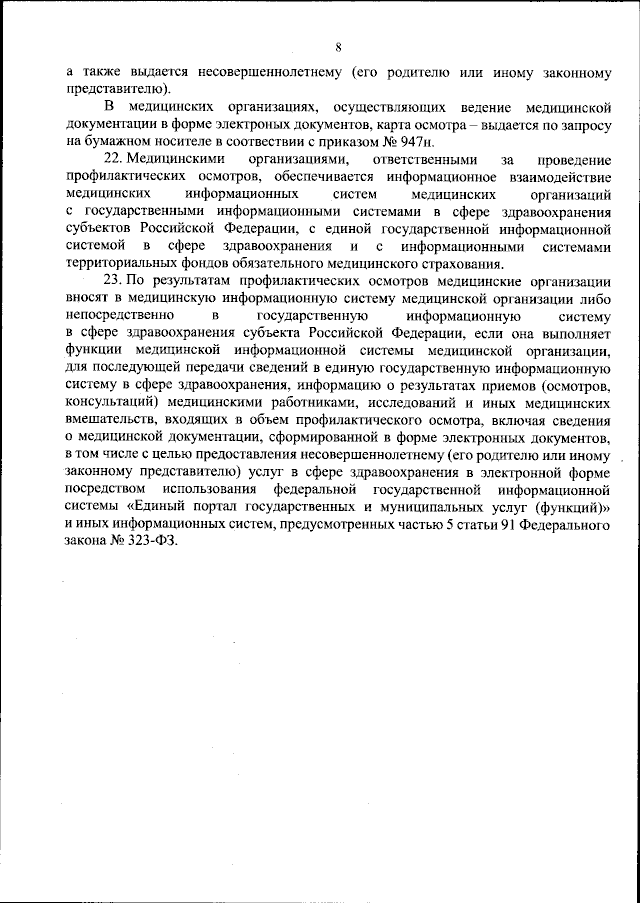 8

а также выдается несовершеннолетнему (его родителю или иному законному представителю).

В медицинских организациях, осуществляющих ведение медицинской документации в форме электроных документов, карта осмотра – выдается по запросу на бумажном носителе в соответствии с приказом № 947н.

22. Медицинскими организациями, ответственными за проведение профилактических осмотров, обеспечивается информационное взаимодействие медицинских информационных систем медицинских организаций с государственными информационными системами в сфере здравоохранения субъектов Российской Федерации, с единой государственной информационной системой в сфере здравоохранения и с информационными системами территориальных фондов обязательного медицинского страхования.

23. По результатам профилактических осмотров медицинские организации вносят в медицинскую информационную систему медицинской организации либо непосредственно в государственную информационную систему в сфере здравоохранения субъекта Российской Федерации, если она выполняет функции медицинской информационной системы медицинской организации, для последующей передачи сведений в единую государственную информационную систему в сфере здравоохранения, информацию о результатах приемов (осмотров, консультаций) медицинскими работниками, исследований и иных медицинских вмешательств, входящих в объем профилактического осмотра, включая сведения о медицинской документации, сформированной в форме электронных документов, в том числе с целью предоставления несовершеннолетнему (его родителю или иному законному представителю) услуг в сфере здравоохранения в электронной форме посредством использования федеральной государственной информационной системы «Единый портал государственных и муниципальных услуг (функций)» и иных информационных систем, предусмотренных частью 5 статьи 91 Федерального закона № 323-ФЗ.